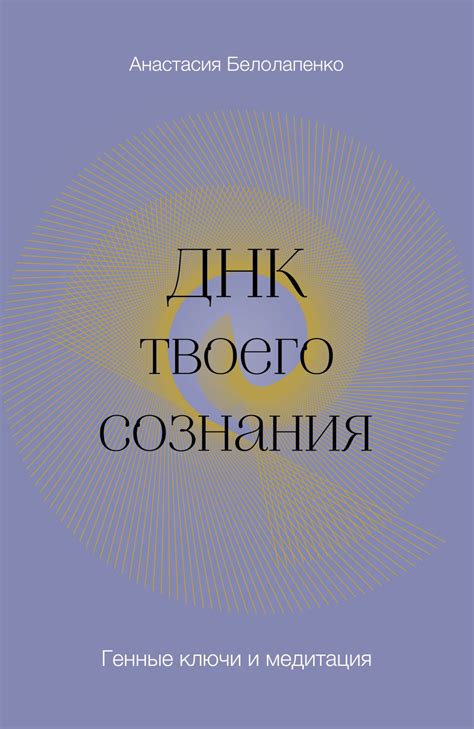 Анастасия Белолапенко

ДНК твоего сознания

Генные ключи и медитация